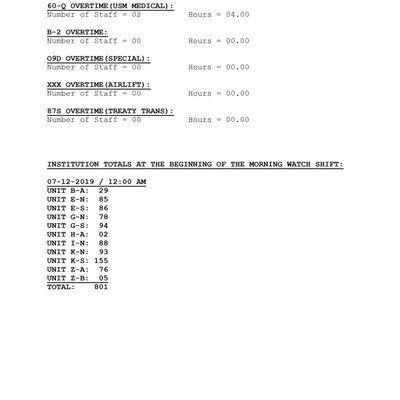 60-Q OVERTIME(USM MEDICAL):
Number of Staff = 02 Hours = 04.00

B-2 OVERTIME:
Number of Staff = 00 Hours = 00.00

O9D OVERTIME(SPECIAL):
Number of Staff = 00 Hours = 00.00

XXX OVERTIME(AIRLIFT):
Number of Staff = 00 Hours = 00.00

87S OVERTIME(TREATY TRANS):
Number of Staff = 00 Hours = 00.00

INSTITUTION TOTALS AT THE BEGINNING OF THE MORNING WATCH SHIFT:

07-12-2019 / 12:00 AM
UNIT B-A: 29
UNIT E-N: 85
UNIT E-S: 86
UNIT G-N: 78
UNIT G-S: 94
UNIT H-A: 02
UNIT I-N: 88
UNIT K-N: 93
UNIT K-S: 155
UNIT Z-A: 76
UNIT Z-B: 05
TOTAL: 801